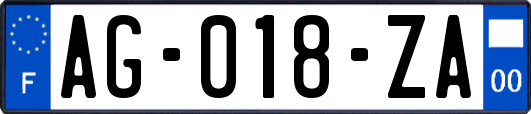 F
AG-018-ZA
00